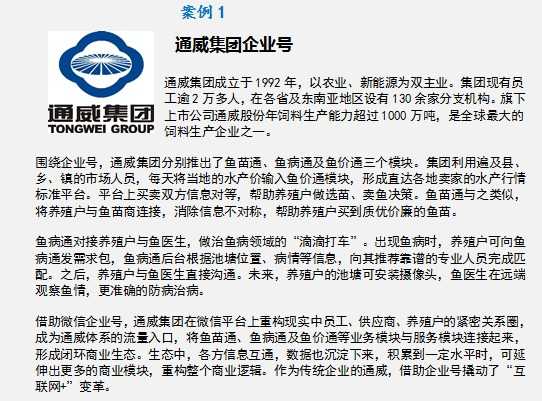 案例1

通威集团
TONGWEI GROUP

通威集团企业号

通威集团成立于1992年，以农业、新能源为双主业。集团现有员工逾2万多人，在各省及东南亚地区设有130余家分支机构。旗下上市公司通威股份年饲料生产能力超过1000万吨，是全球最大的饲料生产企业之一。

围绕企业号，通威集团分别推出了鱼苗通、鱼病通及鱼价通三个模块。集团利用遍及县、乡、镇的市场人员，每天将当地的水产价输入鱼价通模块，形成直达各地卖家的水产行情标准平台。平台上买卖双方信息对等，帮助养殖户做选苗、卖鱼决策。鱼苗通与之类似，将养殖户与鱼苗商连接，消除信息不对称，帮助养殖户买到质优价廉的鱼苗。

鱼病通对接养殖户与鱼医生，做治鱼病领域的“滴滴打车”。出现鱼病时，养殖户可向鱼病通发需求包，鱼病通后台根据池塘位置、病情等信息，向其推荐靠谱的专业人员完成匹配。之后，养殖户与鱼医生直接沟通。未来，养殖户的池塘可安装摄像头，鱼医生在远端观察鱼情，更准确的防病治病。

借助微信企业号，通威集团在微信平台上重构现实中员工、供应商、养殖户的紧密关系圈，成为通威体系的流量入口，将鱼苗通、鱼病通及鱼价通等业务模块与服务模块连接起来，形成闭环商业生态。生态中，各方信息互通，数据也沉淀下来，积累到一定水平时，可延伸出更多的商业模块，重构整个商业逻辑。作为传统企业的通威，借助企业号撬动了“互联网+”变革。